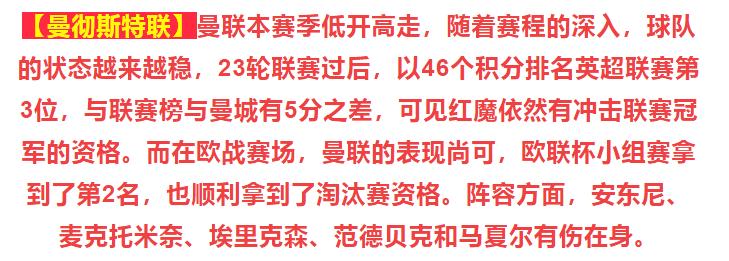 【曼彻斯特联】曼联本赛季低开高走，随着赛程的深入，球队的状态越来越稳，23轮联赛过后，以46个积分排名英超联赛第3位，与联赛榜与曼城有5分之差，可见红魔依然有冲击联赛冠军的资格。而在欧战赛场，曼联的表现尚可，欧联杯小组赛拿到了第2名，也顺利拿到了淘汰赛资格。阵容方面，安东尼、麦克托米奈、埃里克森、范德贝克和马夏尔有伤在身。